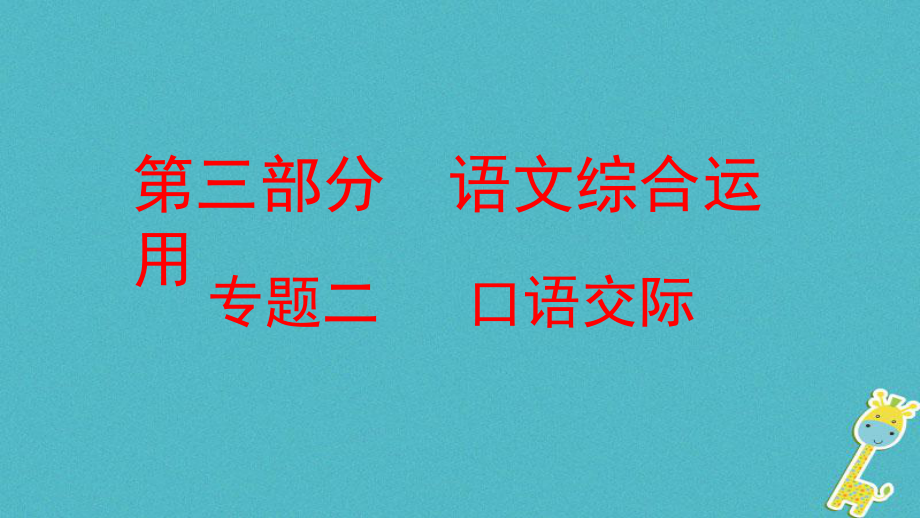 第三部分　语文综合运用

专题二　口语交际